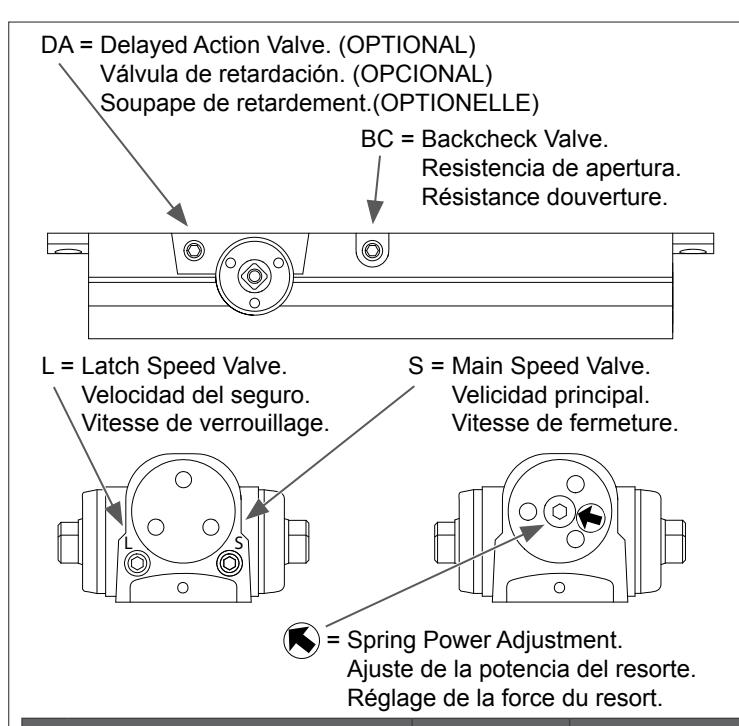 DA = Delayed Action Valve. (OPTIONAL)
Válvula de retardación. (OPCIONAL)
Soupape de retardement.(OPTIONELLE)

BC = Backcheck Valve.
Resistencia de apertura.
Résistance douverture.

L = Latch Speed Valve.
Velocidad del seguro.
Vitesse de verrouillage.

S = Main Speed Valve.
Velicidad principal.
Vitesse de fermeture.

L

S

= Spring Power Adjustment.
Ajuste de la potencia del resorte.
Réglage de la force du resort.